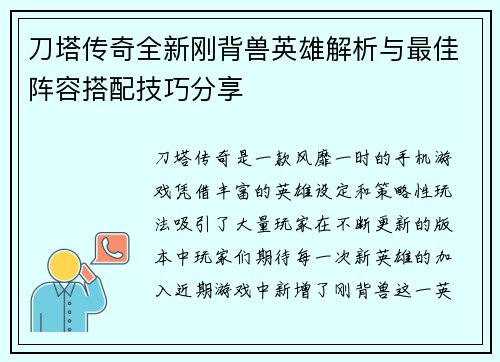 刀塔传奇全新刚背兽英雄解析与最佳阵容搭配技巧分享

刀塔传奇是一款风靡一时的手机游戏凭借丰富的英雄设定和策略性玩法吸引了大量玩家在不断更新的版本中玩家们期待每一次新英雄的加入近期游戏中新增了刚背兽这一英